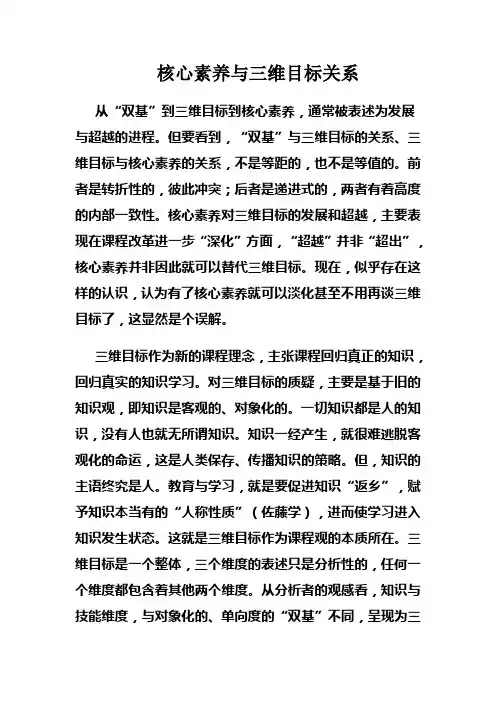 核心素养与三维目标关系

从“双基”到三维目标到核心素养，通常被表述为发展与超越的进程。但要看到，“双基”与三维目标的关系、三维目标与核心素养的关系，不是等距的，也不是等值的。前者是转折性的，彼此冲突；后者是递进式的，两者有着高度的内部一致性。核心素养对三维目标的发展和超越，主要表现在课程改革进一步“深化”方面，“超越”并非“超出”，核心素养并非因此就可以替代三维目标。现在，似乎存在这样的认识，认为有了核心素养就可以淡化甚至不用再谈三维目标了，这显然是个误解。

三维目标作为新的课程理念，主张课程回归真正的知识，回归真实的知识学习。对三维目标的质疑，主要是基于旧的知识观，即知识是客观的、对象化的。一切知识都是人的知识，没有人也就无所谓知识。知识一经产生，就很难逃脱客观化的命运，这是人类保存、传播知识的策略。但，知识的主语终究是人。教育与学习，就是要促进知识“返乡”，赋予知识本当有的“人称性质”（佐藤学），进而使学习进入知识发生状态。这就是三维目标作为课程观的本质所在。三维目标是一个整体，三个维度的表述只是分析性的，任何一个维度都包含着其他两个维度。从分析者的观感看，知识与技能维度，与对象化的、单向度的“双基”不同，呈现为三